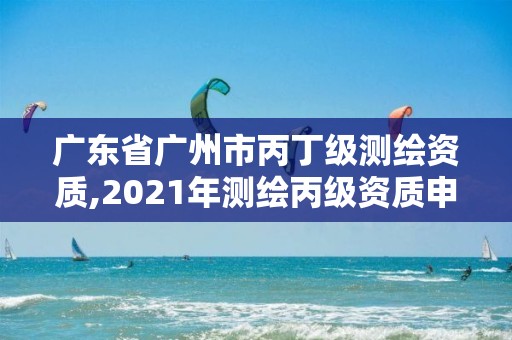 广东省广州市丙丁级测绘资质,2021年测绘丙级资质申